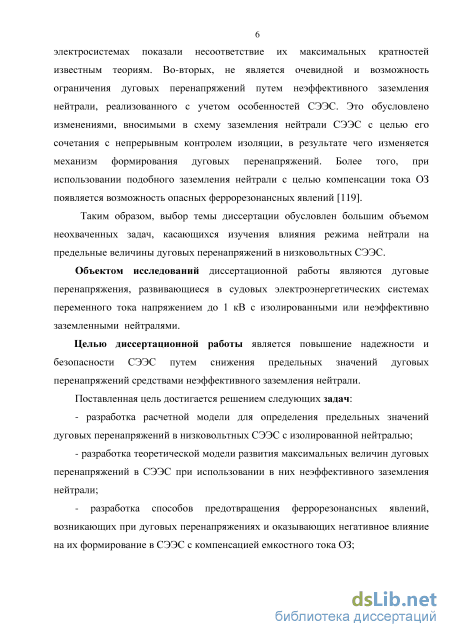 6

электросистемах показали несоответствие их максимальных кратностей известным теориям. Во-вторых, не является очевидной и возможность ограничения дуговых перенапряжений путем неэффективного заземления нейтрали, реализованного с учетом особенностей СЭЭС. Это обусловлено изменениями, вносимыми в схему заземления нейтрали СЭЭС с целью его сочетания с непрерывным контролем изоляции, в результате чего изменяется механизм формирования дуговых перенапряжений. Более того, при использовании подобного заземления нейтрали с целью компенсации тока ОЗ появляется возможность опасных феррорезонансных явлений [119].

Таким образом, выбор темы диссертации обусловлен большим объемом неохваченных задач, касающихся изучения влияния режима нейтрали на предельные величины дуговых перенапряжений в низковольтных СЭЭС.

Объектом исследований диссертационной работы являются дуговые перенапряжения, развивающиеся в судовых электроэнергетических системах переменного тока напряжением до 1 кВ с изолированными или неэффективно заземленными нейтралями.

Целью диссертационной работы является повышение надежности и безопасности СЭЭС путем снижения предельных значений дуговых перенапряжений средствами неэффективного заземления нейтрали.

Поставленная цель достигается решением следующих задач:

- разработка расчетной модели для определения предельных значений дуговых перенапряжений в низковольтных СЭЭС с изолированной нейтралью;

- разработка теоретической модели развития максимальных величин дуговых перенапряжений в СЭЭС при использовании в них неэффективного заземления нейтрали;

- разработка способов предотвращения феррорезонансных явлений, возникающих при дуговых перенапряжениях и оказывающих негативное влияние на их формирование в СЭЭС с компенсацией емкостного тока ОЗ;

dsLib.net
библиотека диссертаций